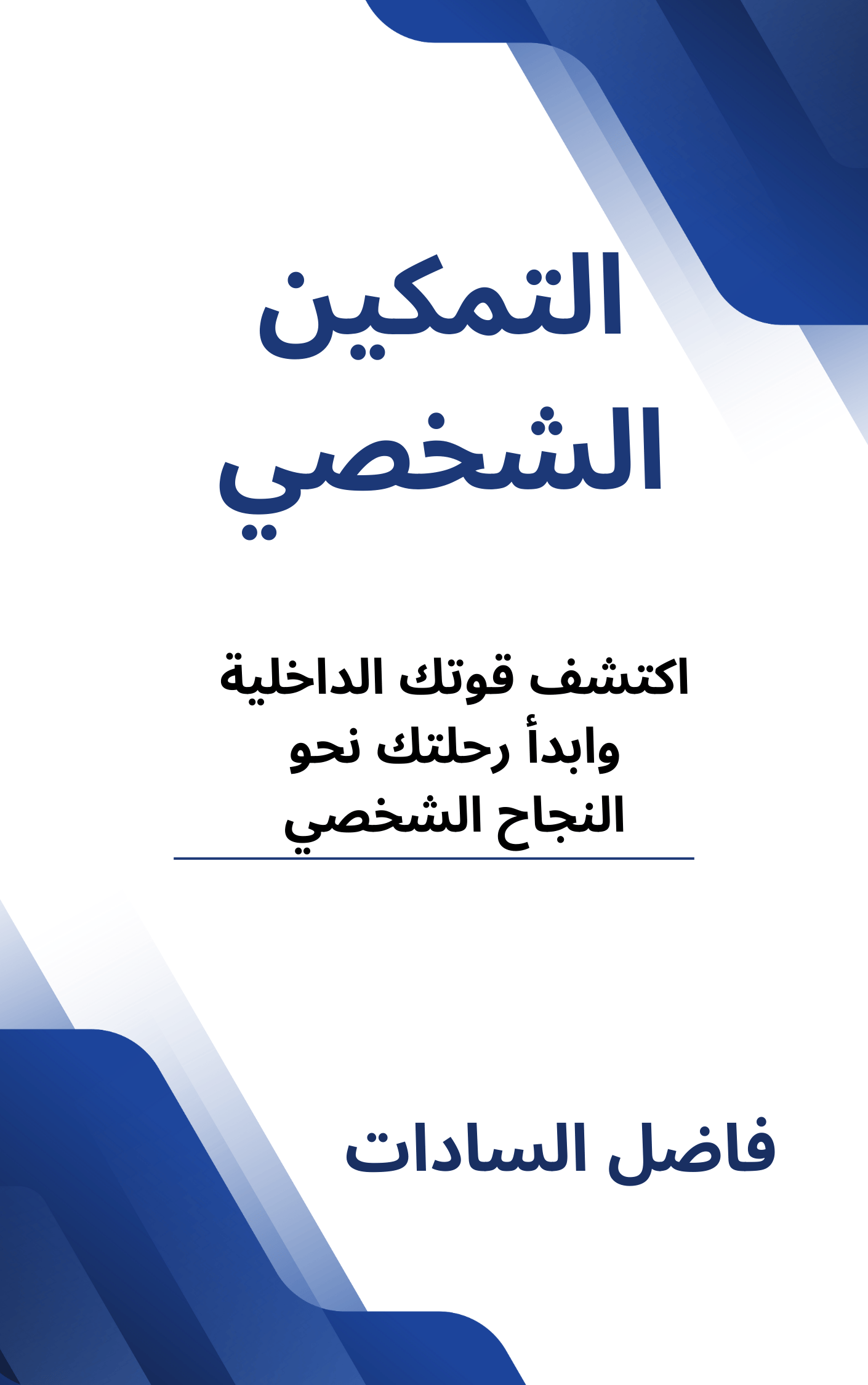 التمكين
الشخصي

اكتشف قوتك الداخلية وابدأ رحلتك نحو النجاح الشخصي

فاضل السادات